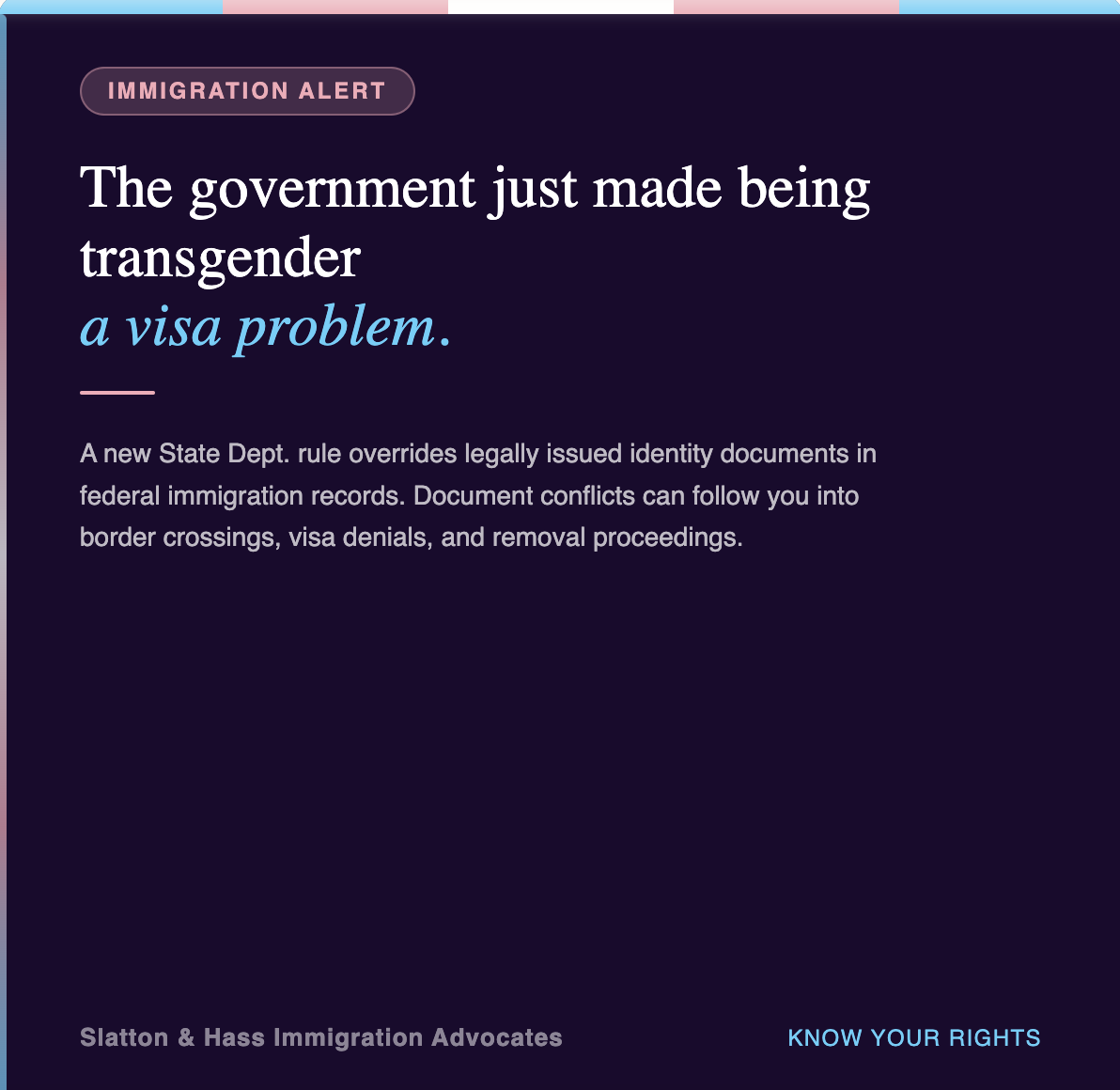 IMMIGRATION ALERT

The government just made being transgender
a visa problem.

A new State Dept. rule overrides legally issued identity documents in federal immigration records. Document conflicts can follow you into border crossings, visa denials, and removal proceedings.

Slatton & Hass Immigration Advocates

KNOW YOUR RIGHTS